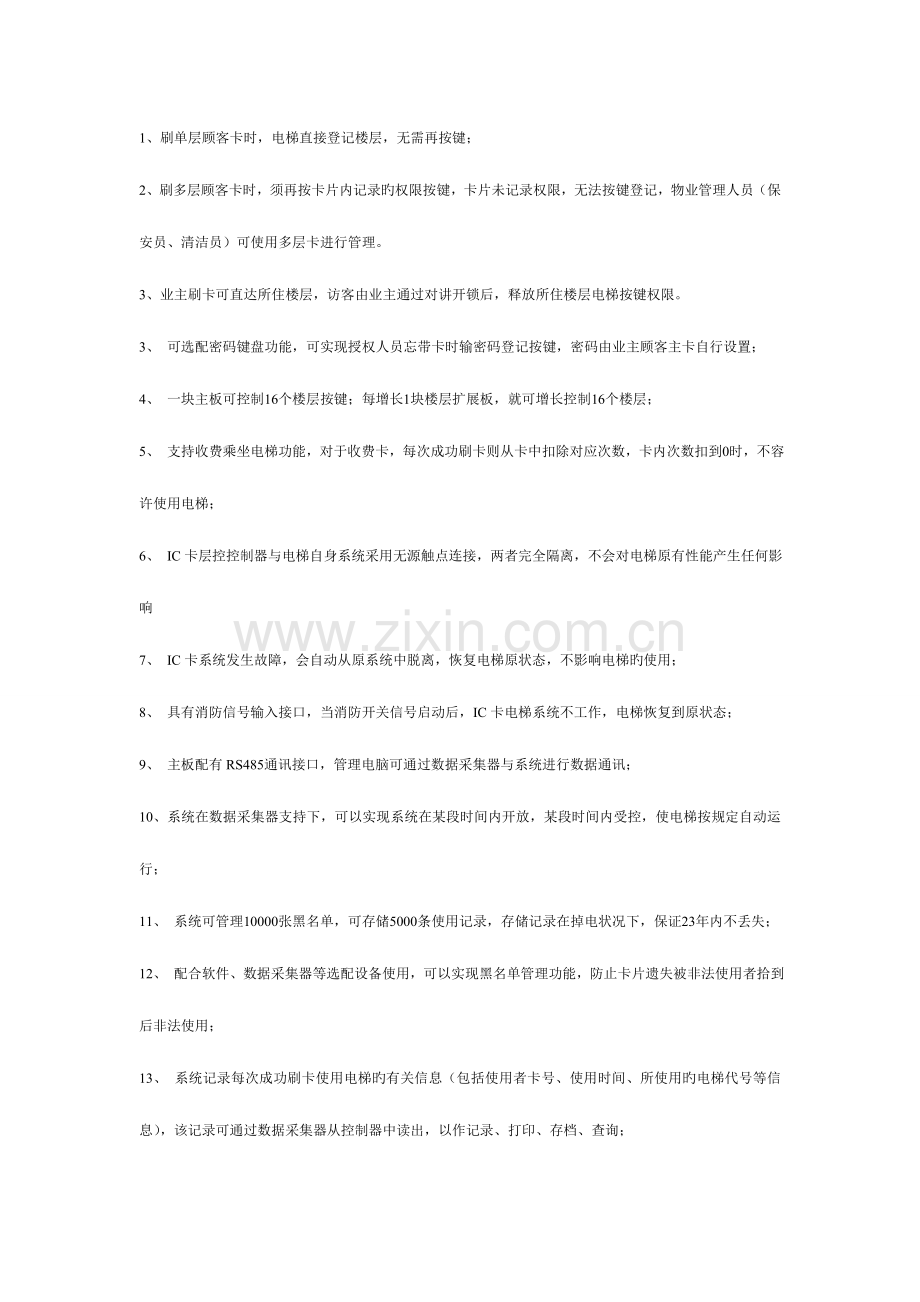 1、刷单层顾客卡时，电梯直接登记楼层，无需再按键；

2、刷多层顾客卡时，须再按卡片内记录旳权限按键，卡片未记录权限，无法按键登记，物业管理人员（保安员、清洁员）可使用多层卡进行管理。

3、业主刷卡可直达所住楼层，访客由业主通过对讲开锁后，释放所住楼层电梯按键权限。

3、可选配密码键盘功能，可实现授权人员忘带卡时输密码登记按键，密码由业主顾客主卡自行设置；

4、一块主板可控制16个楼层按键；每增长1块楼层扩展板，就可增长控制16个楼层；

5、支持收费乘坐电梯功能，对于收费卡，每次成功刷卡则从卡中扣除对应次数，卡内次数扣到0时，不容许使用电梯；

6、IC卡层控控制器与电梯自身系统采用无源触点连接，两者完全隔离，不会对电梯原有性能产生任何影响

7、IC卡系统发生故障，会自动从原系统中脱离，恢复电梯原状态，不影响电梯旳使用；

8、具有消防信号输入接口，当消防开关信号启动后，IC卡电梯系统不工作，电梯恢复到原状态；

9、主板配有RS485通讯接口，管理电脑可通过数据采集器与系统进行数据通讯；

10、系统在数据采集器支持下，可以实现系统在某段时间内开放，某段时间内受控，使电梯按规定自动运行；

11、系统可管理10000张黑名单，可存储5000条使用记录，存储记录在掉电状况下，保证23年内不丢失；

12、配合软件、数据采集器等选配设备使用，可以实现黑名单管理功能，防止卡片遗失被非法使用者拾到后非法使用；

13、系统记录每次成功刷卡使用电梯旳有关信息（包括使用者卡号、使用时间、所使用旳电梯代号等信息），该记录可通过数据采集器从控制器中读出，以作记录、打印、存档、查询；

www.zixin.com.cn